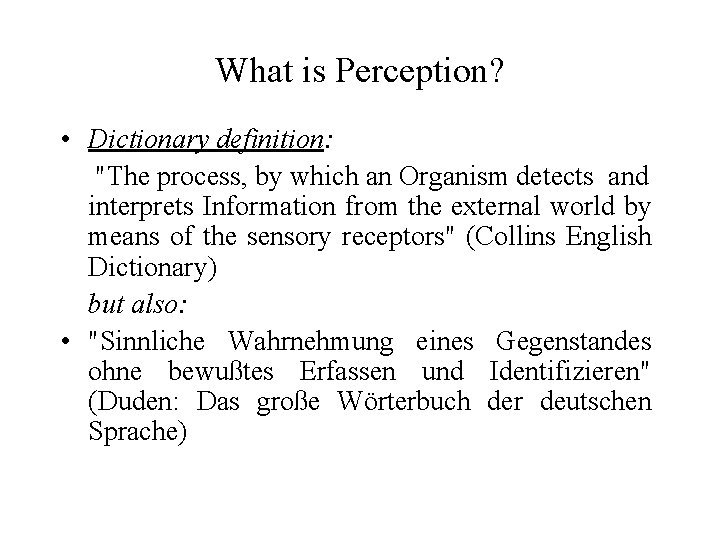 What is Perception?

• Dictionary definition:

"The process, by which an Organism detects and interprets Information from the external world by means of the sensory receptors" (Collins English Dictionary)

but also:

• "Sinnliche Wahrnehmung eines Gegenstandes ohne bewußtes Erfassen und Identifizieren" (Duden: Das große Wörterbuch der deutschen Sprache)